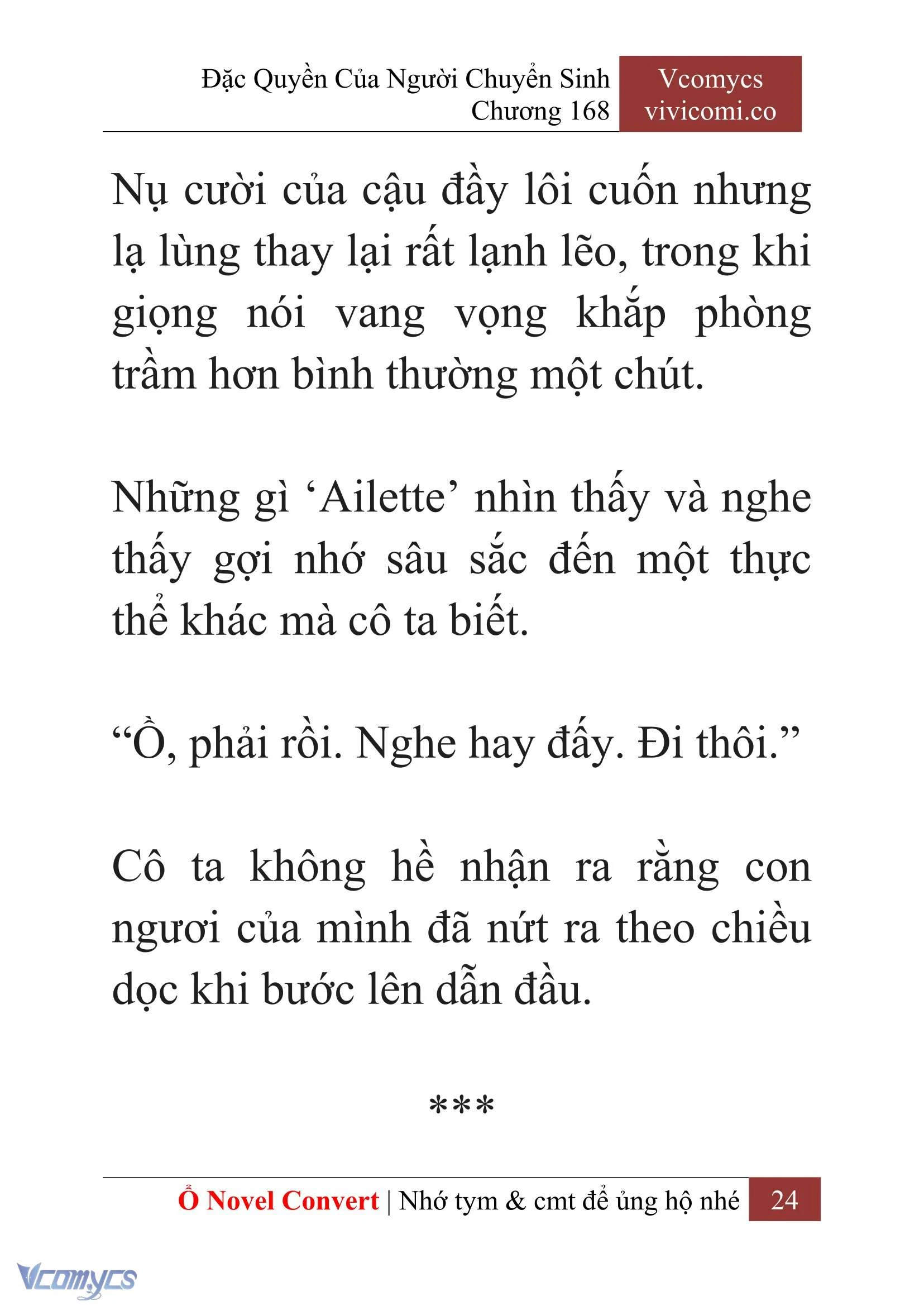 Đặc Quyền Của Người Chuyển Sinh
Chương 168

Vcomycs
vivicomi.co

Nụ cười của cậu đầy lôi cuốn nhưng lạ lùng thay lại rất lạnh lẽo, trong khi giọng nói vang vọng khắp phòng trầm hơn bình thường một chút.

Những gì ‘Ailette’ nhìn thấy và nghe thấy gợi nhớ sâu sắc đến một thực thể khác mà cô ta biết.

“Ồ, phải rồi. Nghe hay đấy. Đi thôi.”

Cô ta không hề nhận ra rằng con ngươi của mình đã nứt ra theo chiều dọc khi bước lên dẫn đầu.

***

Ổ Novel Convert | Nhớ tym & cmt để ủng hộ nhé 24

Vcomycs